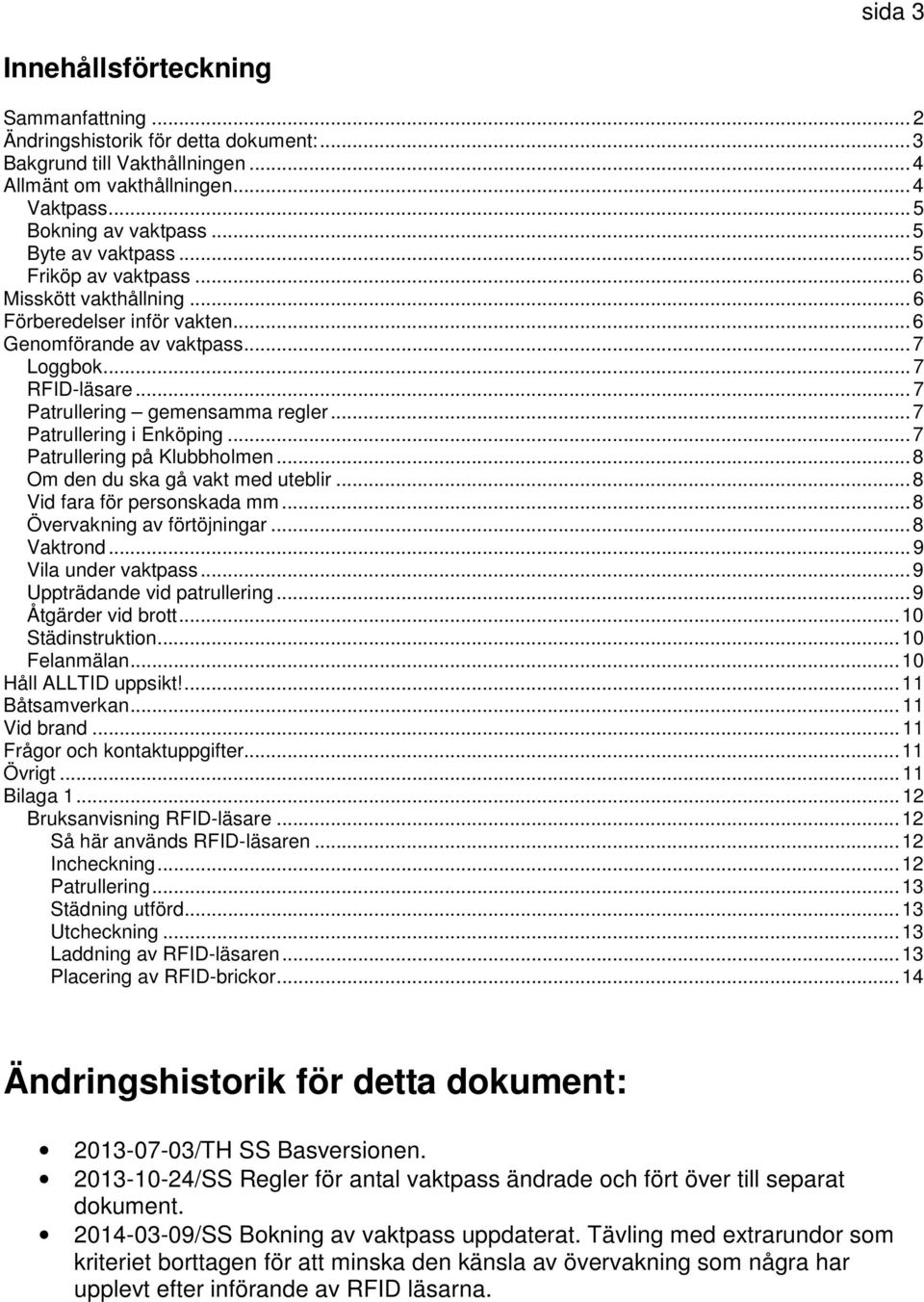 sida 3

Innehållsförteckning

Sammanfattning ... 2
Ändringshistorik för detta dokument: ... 3
Bakgrund till Vakthållningen ... 4
Allmänt om vakthållningen ... 4
Vaktpass ... 5
Bokning av vaktpass ... 5
Byte av vaktpass ... 5
Friköp av vaktpass ... 6
Misskött vakthållning ... 6
Förberedelser inför vakten ... 6
Genomförande av vaktpass ... 7
Loggbok ... 7
RFID-läsare ... 7
Patrullering – gemensamma regler ... 7
Patrullering i Enköping ... 7
Patrullering på Klubbholmen ... 8
Om den du ska gå vakt med uteblir ... 8
Vid fara för personskada mm ... 8
Övervakning av förtöjningar ... 8
Vaktrond ... 9
Vila under vaktpass ... 9
Uppträdande vid patrullering ... 9
Åtgärder vid brott ... 10
Städinstruktion ... 10
Felanmälan ... 10
Håll ALLTID uppsikt! ... 11
Båtsamverkan ... 11
Vid brand ... 11
Frågor och kontaktuppgifter ... 11
Övrigt ... 11
Bilaga 1 ... 12
Bruksanvisning RFID-läsare ... 12
Så här används RFID-läsaren ... 12
Incheckning ... 12
Patrullering ... 13
Städning utförd ... 13
Utcheckning ... 13
Laddning av RFID-läsaren ... 13
Placering av RFID-brickor ... 14

Ändringshistorik för detta dokument:

• 2013-07-03/TH SS Basversionen.
• 2013-10-24/SS Regler för antal vaktpass ändrade och fört över till separat dokument.
• 2014-03-09/SS Bokning av vaktpass uppdaterat. Tävling med extrarundor som kriteriet borttagen för att minska den känsla av övervakning som några har upplevt efter införande av RFID läsarna.